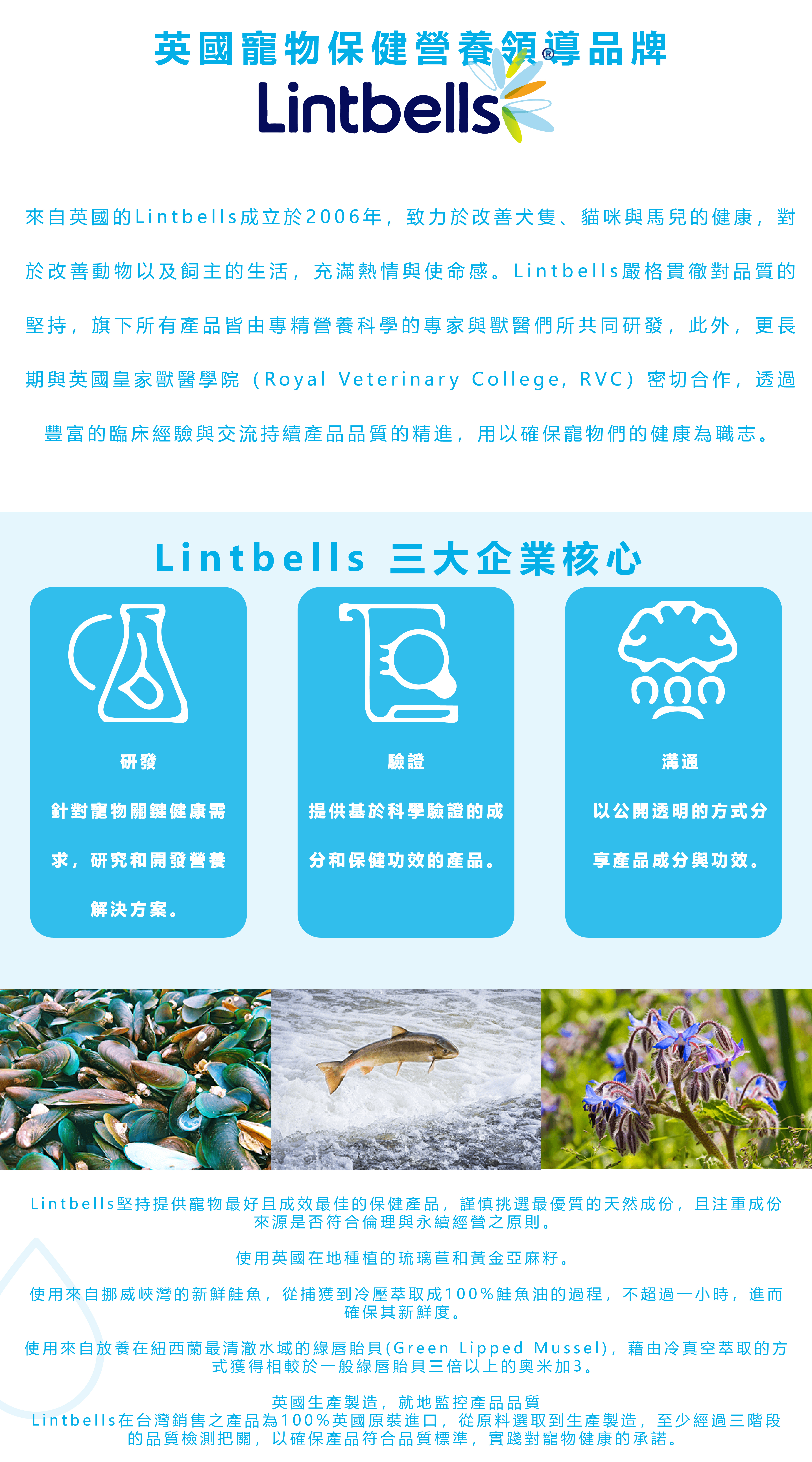 英國寵物保健營養領導品牌
Lintbells®

來自英國的Lintbells成立於2006年，致力於改善犬隻、貓咪與馬兒的健康，對於改善動物以及飼主的生活，充滿熱情與使命感。Lintbells嚴格貫徹對品質的堅持，旗下所有產品皆由專精營養科學的專家與獸醫們所共同研發，此外，更長期與英國皇家獸醫學院（Royal Veterinary College, RVC）密切合作，透過豐富的臨床經驗與交流持續產品品質的精進，用以確保寵物們的健康為職志。

Lintbells 三大企業核心

研發

針對寵物關鍵健康需求，研究和開發營養解決方案。

驗證

提供基於科學驗證的成分和保健功效的產品。

溝通

以公開透明的方式分享產品成分與功效。

Lintbells堅持提供寵物最好且成效最佳的保健產品，謹慎挑選最優質的天然成份，且注重成份來源是否符合倫理與永續經營之原則。

使用英國在地種植的琉璃苣和黃金亞麻籽。

使用來自挪威峽灣的新鮮鮭魚，從捕獲到冷壓萃取成100%鮭魚油的過程，不超過一小時，進而確保其新鮮度。

使用來自放養在紐西蘭最清澈水域的綠唇貽貝(Green Lipped Mussel)，藉由冷真空萃取的方式獲得相較於一般綠唇貽貝三倍以上的奧米加3。

英國生產製造，就地監控產品品質
Lintbells在台灣銷售之產品為100%英國原裝進口，從原料選取到生產製造，至少經過三階段的品質檢測把關，以確保產品符合品質標準，實踐對寵物健康的承諾。